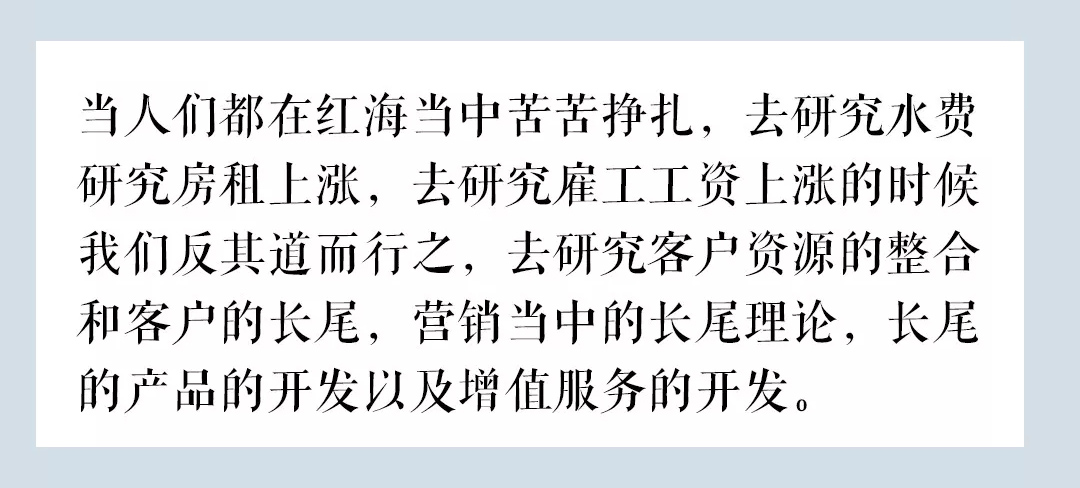 当人们都在红海当中苦苦挣扎，去研究水费研究房租上涨，去研究雇工工资上涨的时候我们反其道而行之，去研究客户资源的整合和客户的长尾，营销当中的长尾理论，长尾的产品的开发以及增值服务的开发。